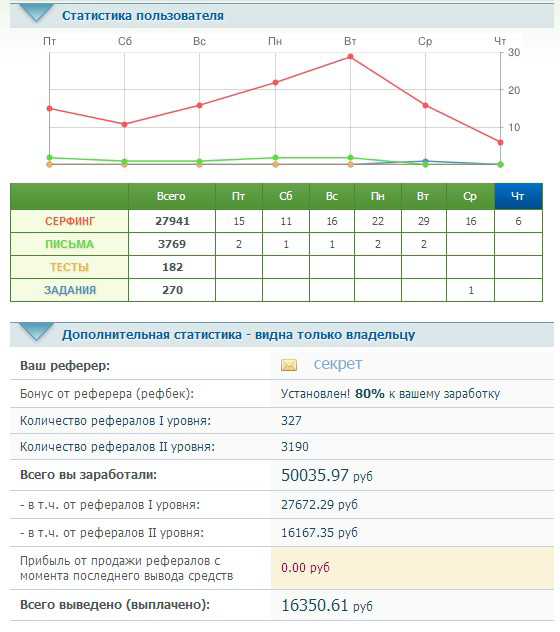 Статистика пользователя

Пт Сб Вс Пн Вт Ср Чт

30
20
10

| | Всего | Пт | Сб | Вс | Пн | Вт | Ср | Чт |
|---|---|---|---|---|---|---|---|---|
| СЕРФИНГ | 27941 | 15 | 11 | 16 | 22 | 29 | 16 | 6 |
| ПИСЬМА | 3769 | 2 | 1 | 1 | 2 | 2 | | |
| ТЕСТЫ | 182 | | | | | | | |
| ЗАДАНИЯ | 270 | | | | | | 1 | |

Дополнительная статистика - видна только владельцу

| | |
|---|---|
| Ваш реферер: | секрет |
| Бонус от реферера (рефбек): | Установлен! 80% к вашему заработку |
| Количество рефералов I уровня: | 327 |
| Количество рефералов II уровня: | 3190 |
| Всего вы заработали: | 50035.97 руб |
| - в т.ч. от рефералов I уровня: | 27672.29 руб |
| - в т.ч. от рефералов II уровня: | 16167.35 руб |
| Прибыль от продажи рефералов с момента последнего вывода средств | 0.00 руб |
| Всего выведено (выплачено): | 16350.61 руб |